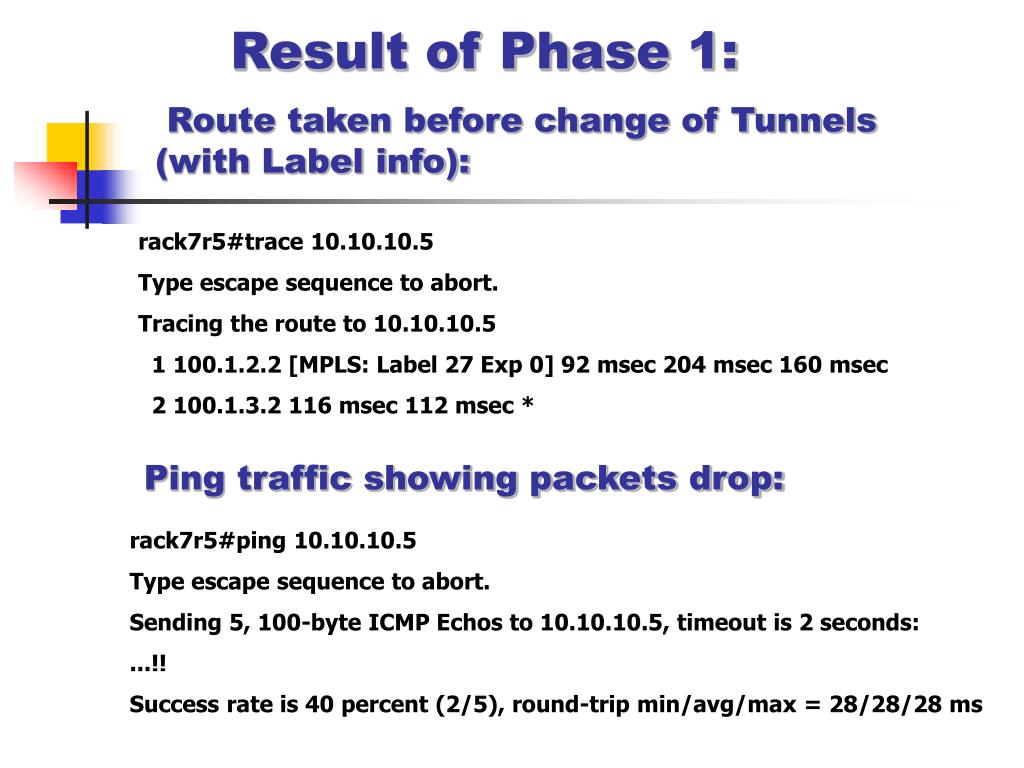 Result of Phase 1:

Route taken before change of Tunnels (with Label info):

rack7r5#trace 10.10.10.5

Type escape sequence to abort.

Tracing the route to 10.10.10.5

1 100.1.2.2 [MPLS: Label 27 Exp 0] 92 msec 204 msec 160 msec

2 100.1.3.2 116 msec 112 msec *

Ping traffic showing packets drop:

rack7r5#ping 10.10.10.5

Type escape sequence to abort.

Sending 5, 100-byte ICMP Echos to 10.10.10.5, timeout is 2 seconds:

...!!

Success rate is 40 percent (2/5), round-trip min/avg/max = 28/28/28 ms